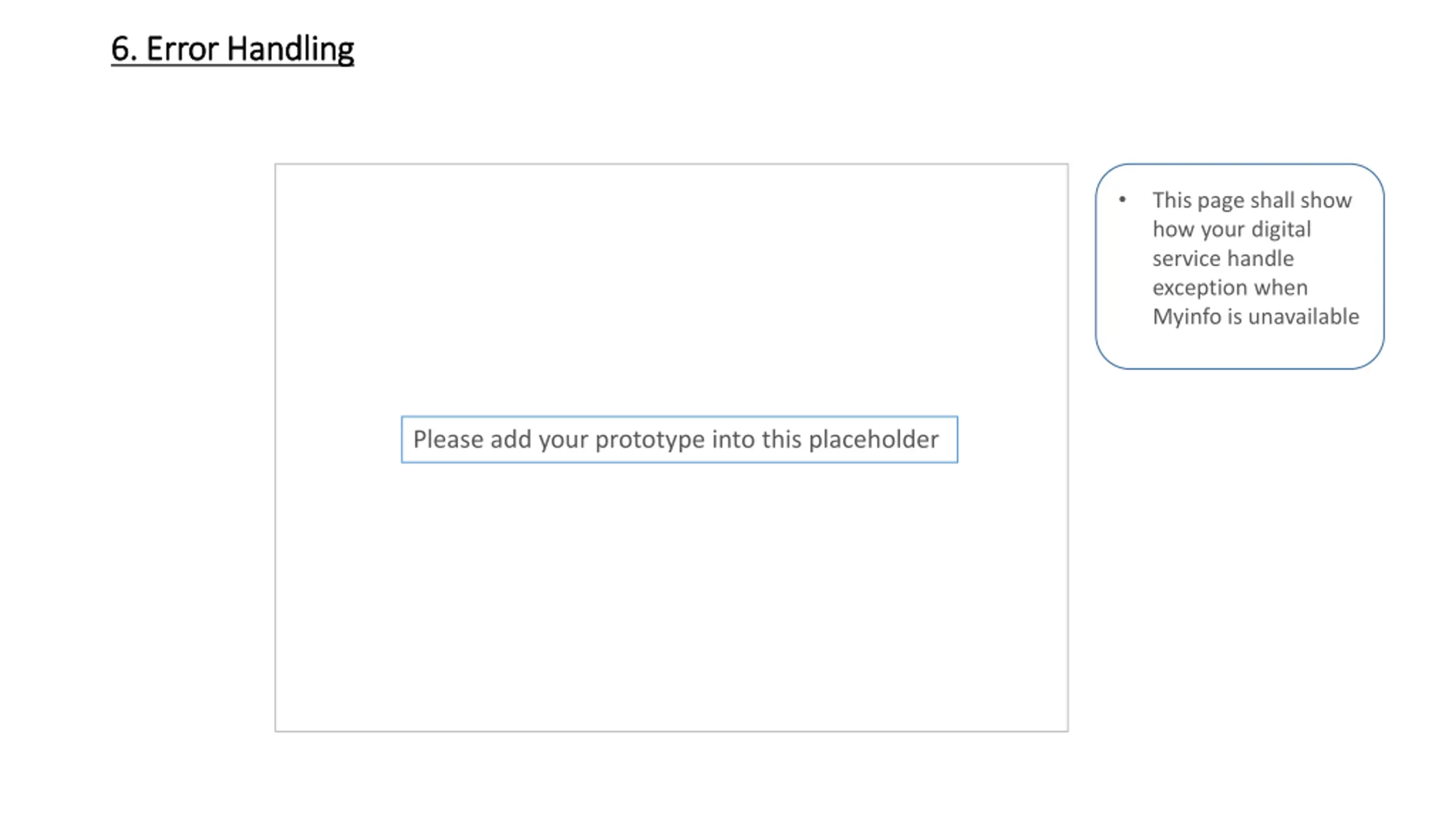 6. Error Handling

Please add your prototype into this placeholder

• This page shall show how your digital service handle exception when Myinfo is unavailable